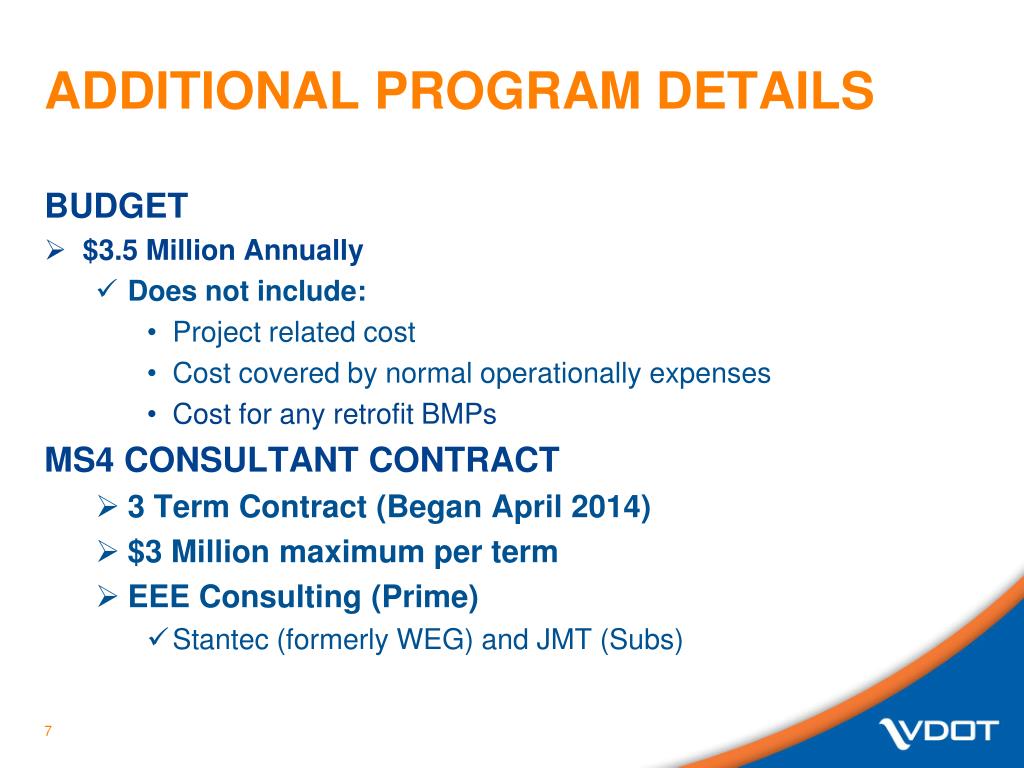 ADDITIONAL PROGRAM DETAILS

BUDGET

➢ $3.5 Million Annually

✓ Does not include:

• Project related cost

• Cost covered by normal operationally expenses

• Cost for any retrofit BMPs

MS4 CONSULTANT CONTRACT

➢ 3 Term Contract (Began April 2014)

➢ $3 Million maximum per term

➢ EEE Consulting (Prime)

✓ Stantec (formerly WEG) and JMT (Subs)

7

VDOT